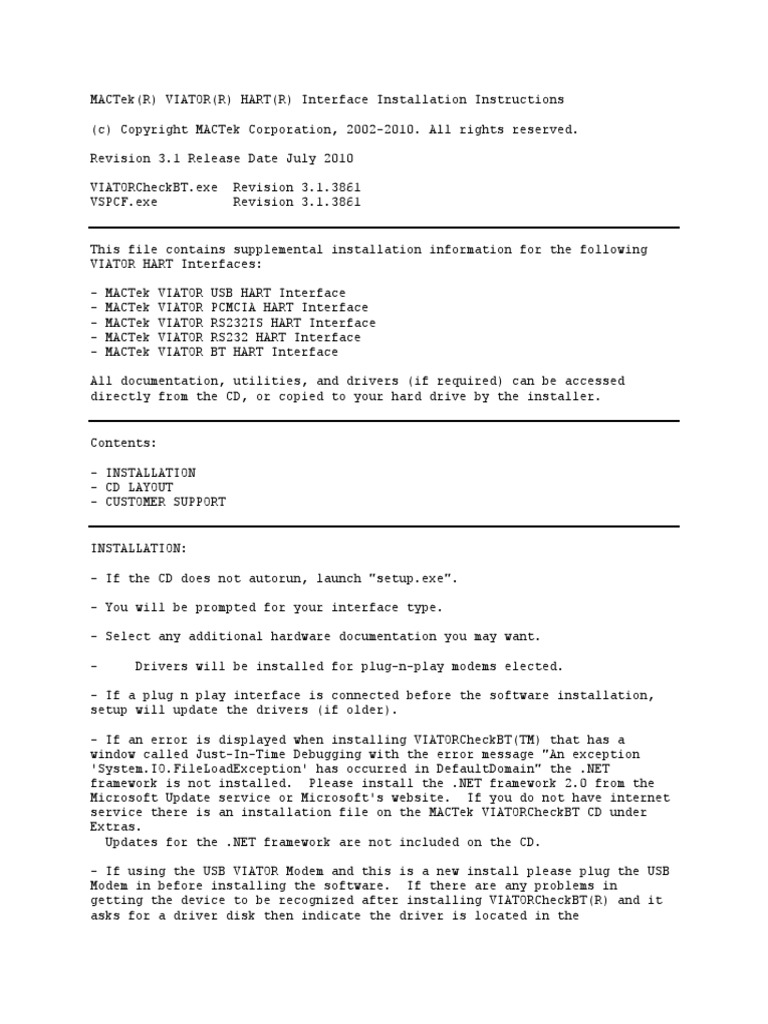 MACTek(R) VIATOR(R) HART(R) Interface Installation Instructions

(c) Copyright MACTek Corporation, 2002-2010. All rights reserved.

Revision 3.1 Release Date July 2010

VIATORCheckBT.exe Revision 3.1.3861
VSPCF.exe Revision 3.1.3861

This file contains supplemental installation information for the following VIATOR HART Interfaces:

- MACTek VIATOR USB HART Interface
- MACTek VIATOR PCMCIA HART Interface
- MACTek VIATOR RS232IS HART Interface
- MACTek VIATOR RS232 HART Interface
- MACTek VIATOR BT HART Interface

All documentation, utilities, and drivers (if required) can be accessed directly from the CD, or copied to your hard drive by the installer.

Contents:

- INSTALLATION
- CD LAYOUT
- CUSTOMER SUPPORT

INSTALLATION:

- If the CD does not autorun, launch "setup.exe".

- You will be prompted for your interface type.

- Select any additional hardware documentation you may want.

- Drivers will be installed for plug-n-play modems elected.

- If a plug n play interface is connected before the software installation, setup will update the drivers (if older).

- If an error is displayed when installing VIATORCheckBT(TM) that has a window called Just-In-Time Debugging with the error message "An exception 'System.IO.FileLoadException' has occurred in DefaultDomain" the .NET framework is not installed. Please install the .NET framework 2.0 from the Microsoft Update service or Microsoft's website. If you do not have internet service there is an installation file on the MACTek VIATORCheckBT CD under Extras.
Updates for the .NET framework are not included on the CD.

- If using the USB VIATOR Modem and this is a new install please plug the USB Modem in before installing the software. If there are any problems in getting the device to be recognized after installing VIATORCheckBT(R) and it asks for a driver disk then indicate the driver is located in the